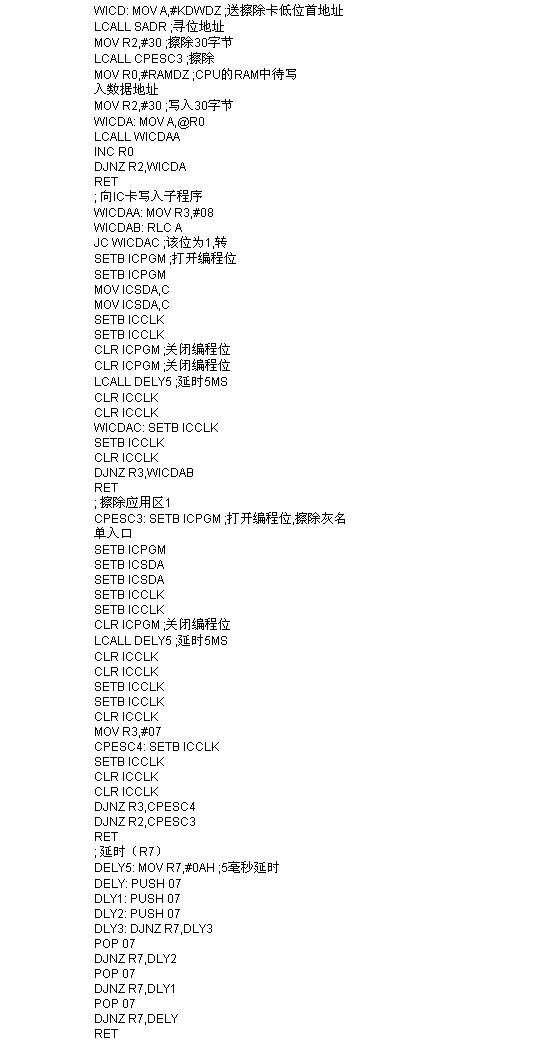 WICD: MOV A,#KDWDZ ;送擦除卡低位首地址
LCALL SADR ;寻位地址
MOV R2,#30 ;擦除30字节
LCALL CPESC3 ;擦除
MOV R0,#RAMDZ ;CPU的RAM中待写入数据地址
MOV R2,#30 ;写入30字节
WICDA: MOV A,@R0
LCALL WICDAA
INC R0
DJNZ R2,WICDA
RET
; 向IC卡写入子程序
WICDAA: MOV R3,#08
WICDAB: RLC A
JC WICDAC ;该位为1,转
SETB ICPGM ;打开编程位
SETB ICPGM
MOV ICSDA,C
MOV ICSDA,C
SETB ICCLK
SETB ICCLK
CLR ICPGM ;关闭编程位
CLR ICPGM ;关闭编程位
LCALL DELY5 ;延时5MS
CLR ICCLK
CLR ICCLK
WICDAC: SETB ICCLK
SETB ICCLK
CLR ICCLK
DJNZ R3,WICDAB
RET
; 擦除应用区1
CPESC3: SETB ICPGM ;打开编程位,擦除灰名单入口
SETB ICPGM
SETB ICSDA
SETB ICSDA
SETB ICCLK
SETB ICCLK
CLR ICPGM ;关闭编程位
LCALL DELY5 ;延时5MS
CLR ICCLK
CLR ICCLK
SETB ICCLK
SETB ICCLK
CLR ICCLK
MOV R3,#07
CPESC4: SETB ICCLK
SETB ICCLK
CLR ICCLK
CLR ICCLK
DJNZ R3,CPESC4
DJNZ R2,CPESC3
RET
; 延时（R7）
DELY5: MOV R7,#0AH ;5毫秒延时
DELY: PUSH 07
DLY1: PUSH 07
DLY2: PUSH 07
DLY3: DJNZ R7,DLY3
POP 07
DJNZ R7,DLY2
POP 07
DJNZ R7,DLY1
POP 07
DJNZ R7,DELY
RET